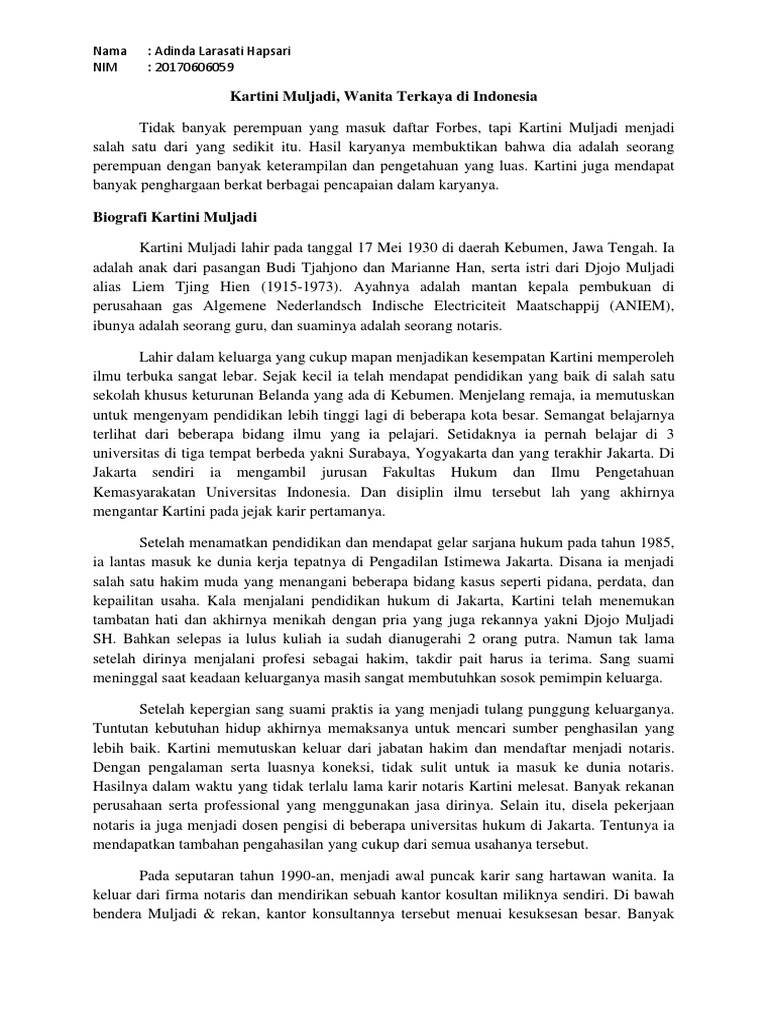 Nama : Adinda Larasati Hapsari
NIM : 20170606059

Kartini Muljadi, Wanita Terkaya di Indonesia

Tidak banyak perempuan yang masuk daftar Forbes, tapi Kartini Muljadi menjadi salah satu dari yang sedikit itu. Hasil karyanya membuktikan bahwa dia adalah seorang perempuan dengan banyak keterampilan dan pengetahuan yang luas. Kartini juga mendapat banyak penghargaan berkat berbagai pencapaian dalam karyanya.

Biografi Kartini Muljadi

Kartini Muljadi lahir pada tanggal 17 Mei 1930 di daerah Kebumen, Jawa Tengah. Ia adalah anak dari pasangan Budi Tjahjono dan Marianne Han, serta istri dari Djojo Muljadi alias Liem Tjing Hien (1915-1973). Ayahnya adalah mantan kepala pembukuan di perusahaan gas Algemene Nederlandsch Indische Electriciteit Maatschappij (ANIEM), ibunya adalah seorang guru, dan suaminya adalah seorang notaris.

Lahir dalam keluarga yang cukup mapan menjadikan kesempatan Kartini memperoleh ilmu terbuka sangat lebar. Sejak kecil ia telah mendapat pendidikan yang baik di salah satu sekolah khusus keturunan Belanda yang ada di Kebumen. Menjelang remaja, ia memutuskan untuk mengenyam pendidikan lebih tinggi lagi di beberapa kota besar. Semangat belajarnya terlihat dari beberapa bidang ilmu yang ia pelajari. Setidaknya ia pernah belajar di 3 universitas di tiga tempat berbeda yakni Surabaya, Yogyakarta dan yang terakhir Jakarta. Di Jakarta sendiri ia mengambil jurusan Fakultas Hukum dan Ilmu Pengetahuan Kemasyarakatan Universitas Indonesia. Dan disiplin ilmu tersebut lah yang akhirnya mengantar Kartini pada jejak karir pertamanya.

Setelah menamatkan pendidikan dan mendapat gelar sarjana hukum pada tahun 1985, ia lantas masuk ke dunia kerja tepatnya di Pengadilan Istimewa Jakarta. Disana ia menjadi salah satu hakim muda yang menangani beberapa bidang kasus seperti pidana, perdata, dan kepailitan usaha. Kala menjalani pendidikan hukum di Jakarta, Kartini telah menemukan tambatan hati dan akhirnya menikah dengan pria yang juga rekannya yakni Djojo Muljadi SH. Bahkan selepas ia lulus kuliah ia sudah dianugerahi 2 orang putra. Namun tak lama setelah dirinya menjalani profesi sebagai hakim, takdir pait harus ia terima. Sang suami meninggal saat keadaan keluarganya masih sangat membutuhkan sosok pemimpin keluarga.

Setelah kepergian sang suami praktis ia yang menjadi tulang punggung keluarganya. Tuntutan kebutuhan hidup akhirnya memaksanya untuk mencari sumber penghasilan yang lebih baik. Kartini memutuskan keluar dari jabatan hakim dan mendaftar menjadi notaris. Dengan pengalaman serta luasnya koneksi, tidak sulit untuk ia masuk ke dunia notaris. Hasilnya dalam waktu yang tidak terlalu lama karir notaris Kartini melesat. Banyak rekanan perusahaan serta professional yang menggunakan jasa dirinya. Selain itu, disela pekerjaan notaris ia juga menjadi dosen pengisi di beberapa universitas hukum di Jakarta. Tentunya ia mendapatkan tambahan pengahasilan yang cukup dari semua usahanya tersebut.

Pada seputaran tahun 1990-an, menjadi awal puncak karir sang hartawan wanita. Ia keluar dari firma notaris dan mendirikan sebuah kantor kosultan miliknya sendiri. Di bawah bendera Muljadi & rekan, kantor konsultannya tersebut menuai kesuksesan besar. Banyak